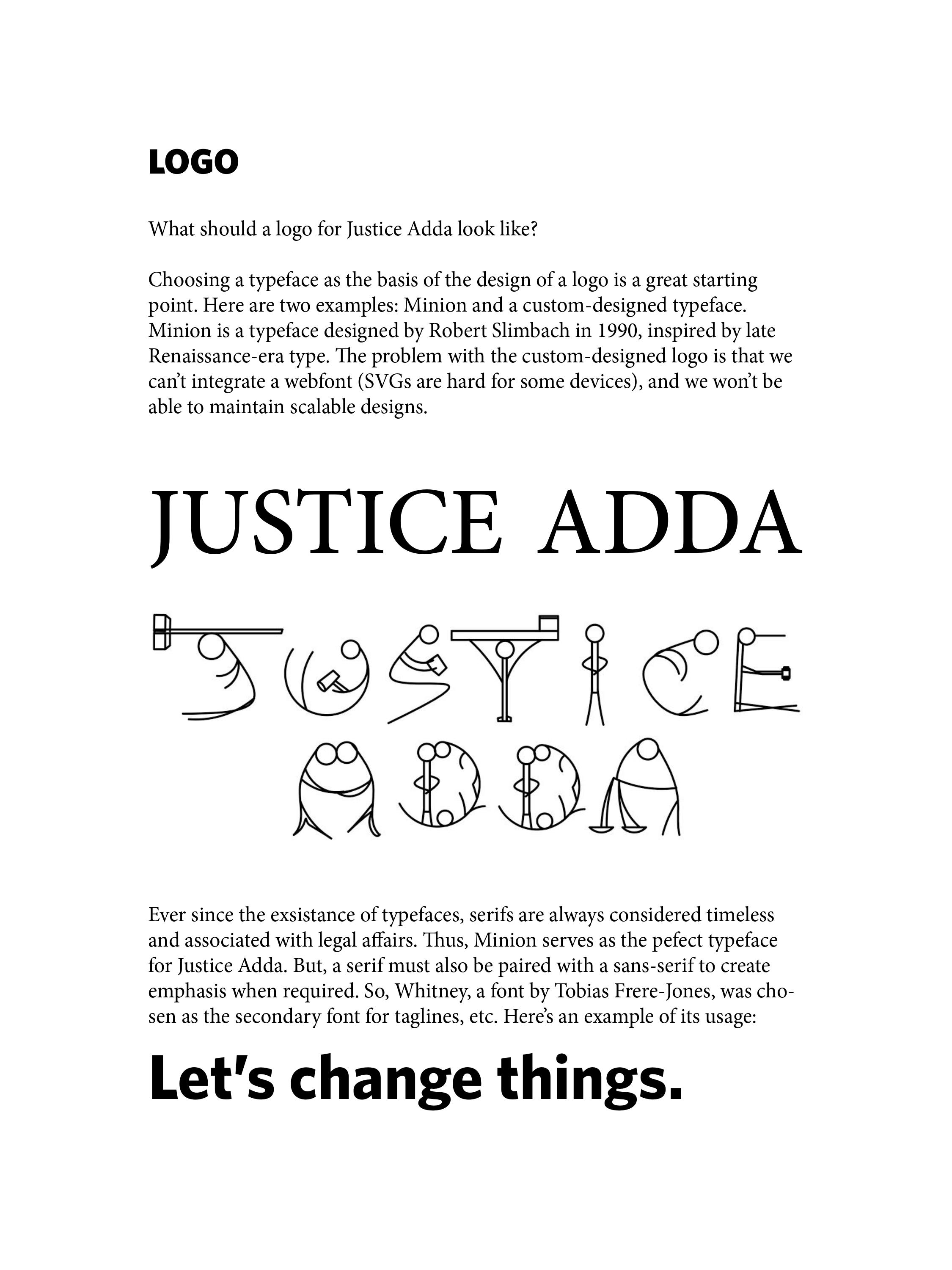 LOGO

What should a logo for Justice Adda look like?

Choosing a typeface as the basis of the design of a logo is a great starting point. Here are two examples: Minion and a custom-designed typeface. Minion is a typeface designed by Robert Slimbach in 1990, inspired by late Renaissance-era type. The problem with the custom-designed logo is that we can't integrate a webfont (SVGs are hard for some devices), and we won't be able to maintain scalable designs.

JUSTICE ADDA

JUSTICE
ADDA

Ever since the exsistance of typefaces, serifs are always considered timeless and associated with legal affairs. Thus, Minion serves as the pefect typeface for Justice Adda. But, a serif must also be paired with a sans-serif to create emphasis when required. So, Whitney, a font by Tobias Frere-Jones, was chosen as the secondary font for taglines, etc. Here's an example of its usage:

Let's change things.